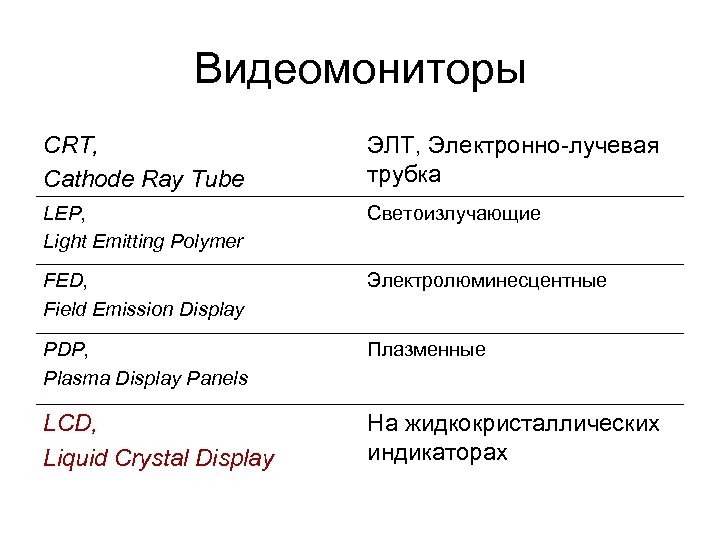 Видеомониторы

| | |
|---|---|
| CRT, Cathode Ray Tube | ЭЛТ, Электронно-лучевая трубка |
| LEP, Light Emitting Polymer | Светоизлучающие |
| FED, Field Emission Display | Электролюминесцентные |
| PDP, Plasma Display Panels | Плазменные |
| LCD, Liquid Crystal Display | На жидкокристаллических индикаторах |